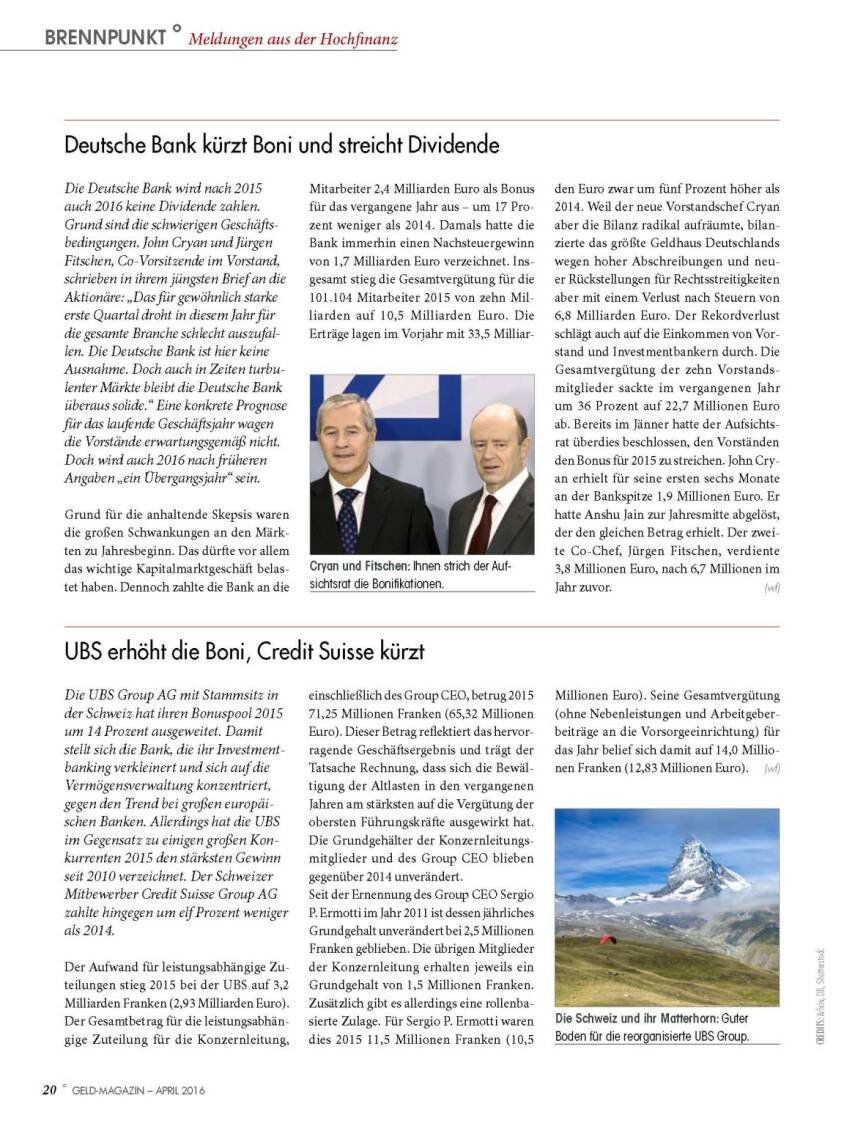 BRENNPUNKT ° Meldungen aus der Hochfinanz

Deutsche Bank kürzt Boni und streicht Dividende

Die Deutsche Bank wird nach 2015 auch 2016 keine Dividende zahlen. Grund sind die schwierigen Geschäftsbedingungen. John Cryan und Jürgen Fitschen, Co-Vorsitzende im Vorstand, schrieben in ihrem jüngsten Brief an die Aktionäre: „Das für gewöhnlich starke erste Quartal droht in diesem Jahr für die gesamte Branche schlecht auszufallen. Die Deutsche Bank ist hier keine Ausnahme. Doch auch in Zeiten turbulenter Märkte bleibt die Deutsche Bank überaus solide.“ Eine konkrete Prognose für das laufende Geschäftsjahr wagen die Vorstände erwartungsgemäß nicht. Doch wird auch 2016 nach früheren Angaben „ein Übergangsjahr“ sein.

Grund für die anhaltende Skepsis waren die großen Schwankungen an den Märkten zu Jahresbeginn. Das dürfte vor allem das wichtige Kapitalmarktgeschäft belastet haben. Dennoch zahlte die Bank an die Mitarbeiter 2,4 Milliarden Euro als Bonus für das vergangene Jahr aus – um 17 Prozent weniger als 2014. Damals hatte die Bank immerhin einen Nachsteuergewinn von 1,7 Milliarden Euro verzeichnet. Insgesamt stieg die Gesamtvergütung für die 101.104 Mitarbeiter 2015 von zehn Milliarden auf 10,5 Milliarden Euro. Die Erträge lagen im Vorjahr mit 33,5 Milliarden Euro zwar um fünf Prozent höher als 2014. Weil der neue Vorstandschef Cryan aber die Bilanz radikal aufräumte, bilanzierte das größte Geldhaus Deutschlands wegen hoher Abschreibungen und neuer Rückstellungen für Rechtsstreitigkeiten aber mit einem Verlust nach Steuern von 6,8 Milliarden Euro. Der Rekordverlust schlägt auch auf die Einkommen von Vorstand und Investmentbankern durch. Die Gesamtvergütung der zehn Vorstandsmitglieder sackte im vergangenen Jahr um 36 Prozent auf 22,7 Millionen Euro ab. Bereits im Jänner hatte der Aufsichtsrat überdies beschlossen, den Vorständen den Bonus für 2015 zu streichen. John Cryan erhielt für seine ersten sechs Monate an der Bankspitze 1,9 Millionen Euro. Er hatte Anshu Jain zur Jahresmitte abgelöst, der den gleichen Betrag erhielt. Der zweite Co-Chef, Jürgen Fitschen, verdiente 3,8 Millionen Euro, nach 6,7 Millionen im Jahr zuvor. (wf)

Cryan und Fitschen: Ihnen strich der Aufsichtsrat die Bonifikationen.

UBS erhöht die Boni, Credit Suisse kürzt

Die UBS Group AG mit Stammsitz in der Schweiz hat ihren Bonuspool 2015 um 14 Prozent ausgeweitet. Damit stellt sich die Bank, die ihr Investmentbanking verkleinert und sich auf die Vermögensverwaltung konzentriert, gegen den Trend bei großen europäischen Banken. Allerdings hat die UBS im Gegensatz zu einigen großen Konkurrenten 2015 den stärksten Gewinn seit 2010 verzeichnet. Der Schweizer Mitbewerber Credit Suisse Group AG zahlte hingegen um elf Prozent weniger als 2014.

Der Aufwand für leistungsabhängige Zuteilungen stieg 2015 bei der UBS auf 3,2 Milliarden Franken (2,93 Milliarden Euro). Der Gesamtbetrag für die leistungsabhängige Zuteilung für die Konzernleitung, einschließlich des Group CEO, betrug 2015 71,25 Millionen Franken (65,32 Millionen Euro). Dieser Betrag reflektiert das hervorragende Geschäftsergebnis und trägt der Tatsache Rechnung, dass sich die Bewältigung der Altlasten in den vergangenen Jahren am stärksten auf die Vergütung der obersten Führungskräfte ausgewirkt hat. Die Grundgehälter der Konzernleitungsmitglieder und des Group CEO blieben gegenüber 2014 unverändert.
Seit der Ernennung des Group CEO Sergio P. Ermotti im Jahr 2011 ist dessen jährliches Grundgehalt unverändert bei 2,5 Millionen Franken geblieben. Die übrigen Mitglieder der Konzernleitung erhalten jeweils ein Grundgehalt von 1,5 Millionen Franken. Zusätzlich gibt es allerdings eine rollenbasierte Zulage. Für Sergio P. Ermotti waren dies 2015 11,5 Millionen Franken (10,5 Millionen Euro). Seine Gesamtvergütung (ohne Nebenleistungen und Arbeitgeberbeiträge an die Vorsorgeeinrichtung) für das Jahr belief sich damit auf 14,0 Millionen Franken (12,83 Millionen Euro). (wf)

Die Schweiz und ihr Matterhorn: Guter Boden für die reorganisierte UBS Group.

CREDITS: Archiv, UBS, Shutterstock

20 ° GELD-MAGAZIN – APRIL 2016